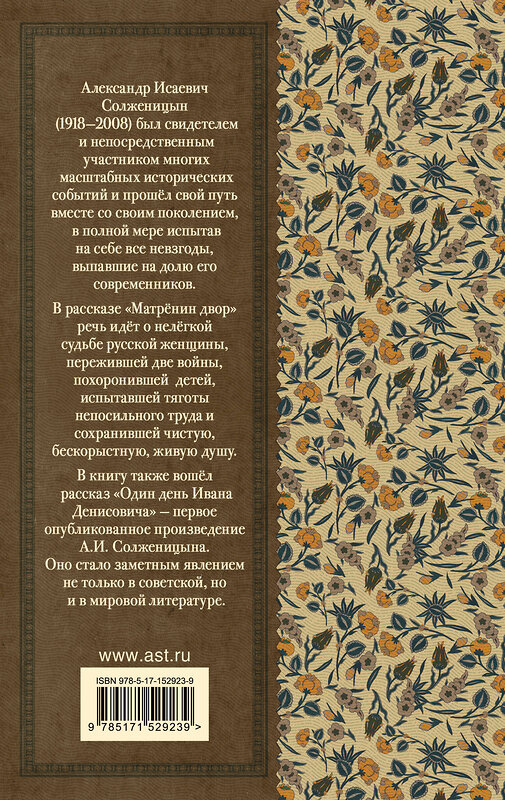 Александр Исаевич Солженицын (1918–2008) был свидетелем и непосредственным участником многих масштабных исторических событий и прошёл свой путь вместе со своим поколением, в полной мере испытав на себе все невзгоды, выпавшие на долю его современников.

В рассказе «Матрёнин двор» речь идёт о нелёгкой судьбе русской женщины, пережившей две войны, похоронившей детей, испытавшей тяготы непосильного труда и сохранившей чистую, бескорыстную, живую душу.

В книгу также вошёл рассказ «Один день Ивана Денисовича» – первое опубликованное произведение А.И. Солженицына. Оно стало заметным явлением не только в советской, но и в мировой литературе.

www.ast.ru

ISBN 978-5-17-152923-9

9 785171 529239 >